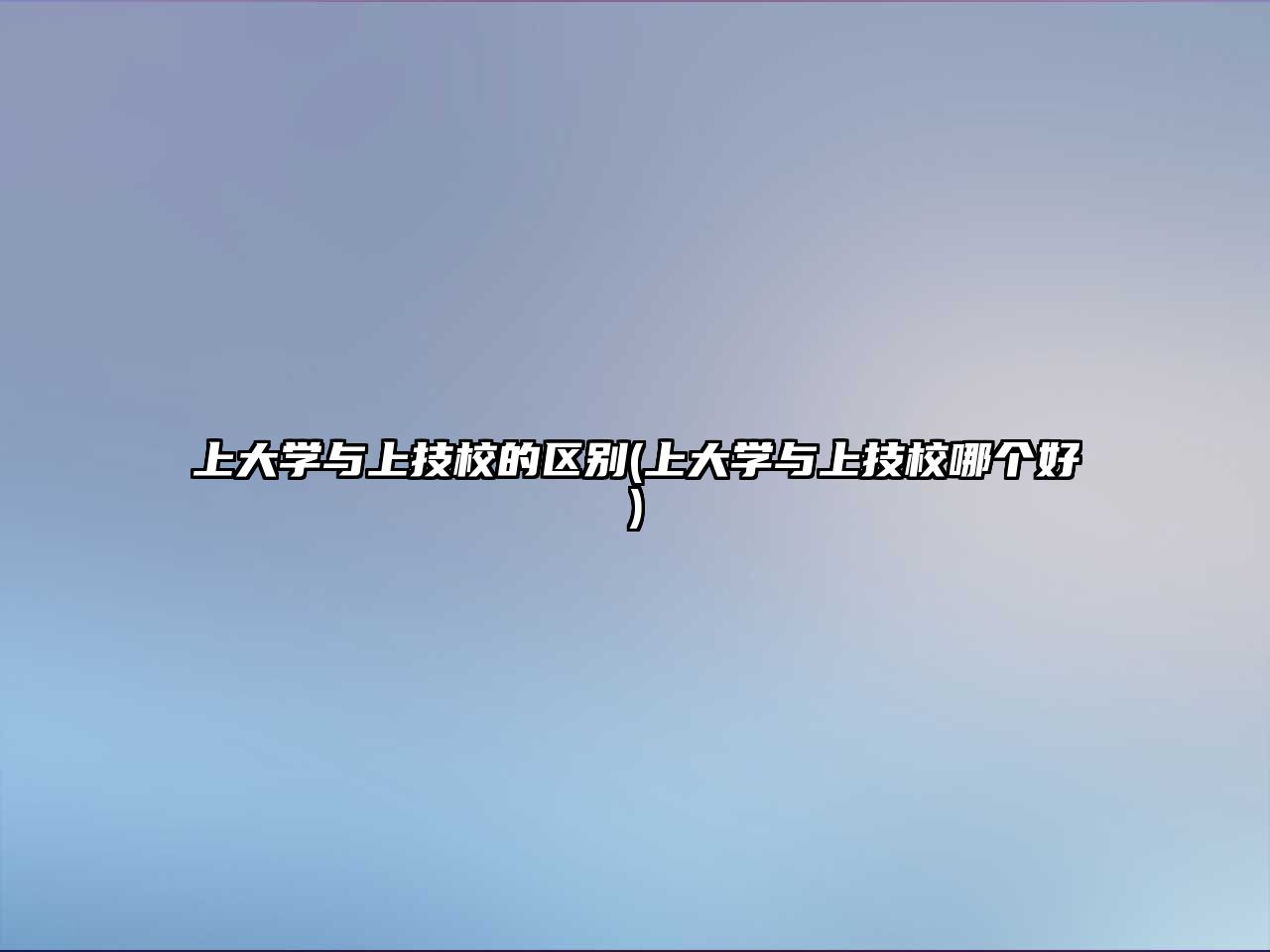 上大学与上技校的区别(上大学与上技校哪个好)